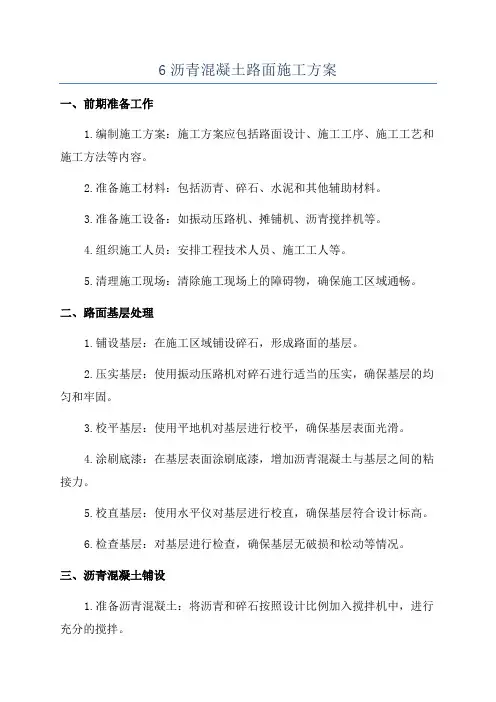 6 沥青混凝土路面施工方案

一、前期准备工作

1.编制施工方案：施工方案应包括路面设计、施工工序、施工工艺和施工方法等内容。

2.准备施工材料：包括沥青、碎石、水泥和其他辅助材料。

3.准备施工设备：如振动压路机、摊铺机、沥青搅拌机等。

4.组织施工人员：安排工程技术人员、施工工人等。

5.清理施工现场：清除施工现场上的障碍物，确保施工区域通畅。

二、路面基层处理

1.铺设基层：在施工区域铺设碎石，形成路面的基层。

2.压实基层：使用振动压路机对碎石进行适当的压实，确保基层的均匀和牢固。

3.校平基层：使用平地机对基层进行校平，确保基层表面光滑。

4.涂刷底漆：在基层表面涂刷底漆，增加沥青混凝土与基层之间的粘接力。

5.校直基层：使用水平仪对基层进行校直，确保基层符合设计标高。

6.检查基层：对基层进行检查，确保基层无破损和松动等情况。

三、沥青混凝土铺设

1.准备沥青混凝土：将沥青和碎石按照设计比例加入搅拌机中，进行充分的搅拌。